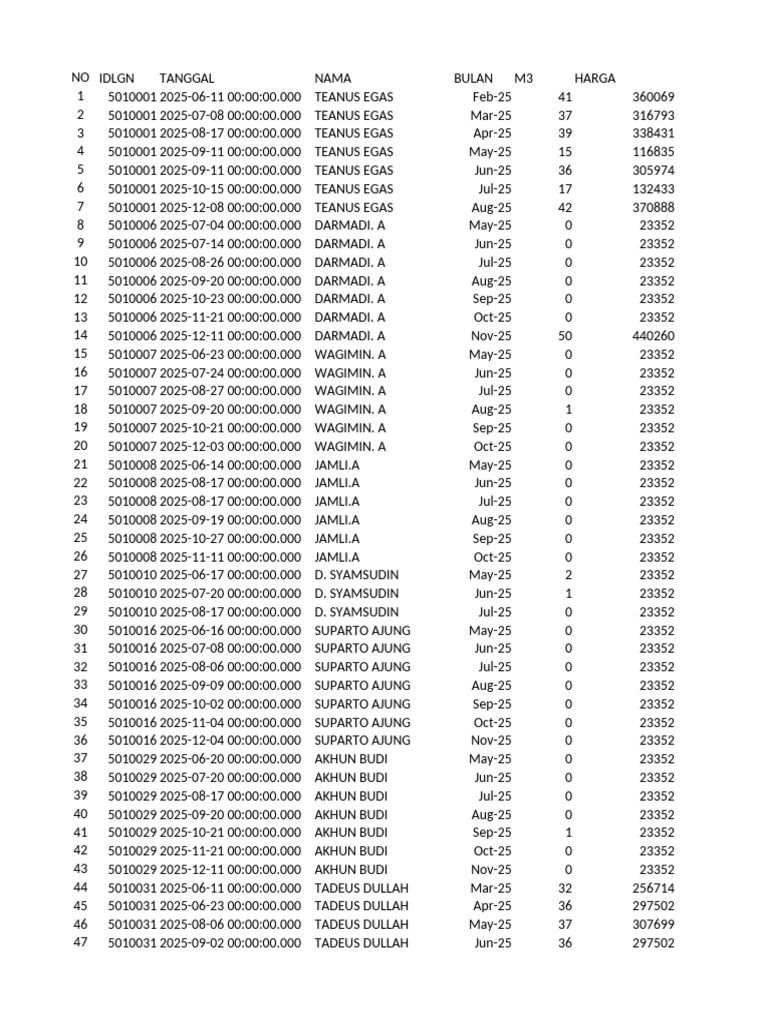 | NO | IDLGN | TANGGAL | NAMA | BULAN | M3 | HARGA |
|---|---|---|---|---|---|---|
| 1 | 5010001 | 2025-06-11 00:00:00.000 | TEANUS EGAS | Feb-25 | 41 | 360069 |
| 2 | 5010001 | 2025-07-08 00:00:00.000 | TEANUS EGAS | Mar-25 | 37 | 316793 |
| 3 | 5010001 | 2025-08-17 00:00:00.000 | TEANUS EGAS | Apr-25 | 39 | 338431 |
| 4 | 5010001 | 2025-09-11 00:00:00.000 | TEANUS EGAS | May-25 | 15 | 116835 |
| 5 | 5010001 | 2025-09-11 00:00:00.000 | TEANUS EGAS | Jun-25 | 36 | 305974 |
| 6 | 5010001 | 2025-10-15 00:00:00.000 | TEANUS EGAS | Jul-25 | 17 | 132433 |
| 7 | 5010001 | 2025-12-08 00:00:00.000 | TEANUS EGAS | Aug-25 | 42 | 370888 |
| 8 | 5010006 | 2025-07-04 00:00:00.000 | DARMADI. A | May-25 | 0 | 23352 |
| 9 | 5010006 | 2025-07-14 00:00:00.000 | DARMADI. A | Jun-25 | 0 | 23352 |
| 10 | 5010006 | 2025-08-26 00:00:00.000 | DARMADI. A | Jul-25 | 0 | 23352 |
| 11 | 5010006 | 2025-09-20 00:00:00.000 | DARMADI. A | Aug-25 | 0 | 23352 |
| 12 | 5010006 | 2025-10-23 00:00:00.000 | DARMADI. A | Sep-25 | 0 | 23352 |
| 13 | 5010006 | 2025-11-21 00:00:00.000 | DARMADI. A | Oct-25 | 0 | 23352 |
| 14 | 5010006 | 2025-12-11 00:00:00.000 | DARMADI. A | Nov-25 | 50 | 440260 |
| 15 | 5010007 | 2025-06-23 00:00:00.000 | WAGIMIN. A | May-25 | 0 | 23352 |
| 16 | 5010007 | 2025-07-24 00:00:00.000 | WAGIMIN. A | Jun-25 | 0 | 23352 |
| 17 | 5010007 | 2025-08-27 00:00:00.000 | WAGIMIN. A | Jul-25 | 0 | 23352 |
| 18 | 5010007 | 2025-09-20 00:00:00.000 | WAGIMIN. A | Aug-25 | 1 | 23352 |
| 19 | 5010007 | 2025-10-21 00:00:00.000 | WAGIMIN. A | Sep-25 | 0 | 23352 |
| 20 | 5010007 | 2025-12-03 00:00:00.000 | WAGIMIN. A | Oct-25 | 0 | 23352 |
| 21 | 5010008 | 2025-06-14 00:00:00.000 | JAMLI.A | May-25 | 0 | 23352 |
| 22 | 5010008 | 2025-08-17 00:00:00.000 | JAMLI.A | Jun-25 | 0 | 23352 |
| 23 | 5010008 | 2025-08-17 00:00:00.000 | JAMLI.A | Jul-25 | 0 | 23352 |
| 24 | 5010008 | 2025-09-19 00:00:00.000 | JAMLI.A | Aug-25 | 0 | 23352 |
| 25 | 5010008 | 2025-10-27 00:00:00.000 | JAMLI.A | Sep-25 | 0 | 23352 |
| 26 | 5010008 | 2025-11-11 00:00:00.000 | JAMLI.A | Oct-25 | 0 | 23352 |
| 27 | 5010010 | 2025-06-17 00:00:00.000 | D. SYAMSUDIN | May-25 | 2 | 23352 |
| 28 | 5010010 | 2025-07-20 00:00:00.000 | D. SYAMSUDIN | Jun-25 | 1 | 23352 |
| 29 | 5010010 | 2025-08-17 00:00:00.000 | D. SYAMSUDIN | Jul-25 | 0 | 23352 |
| 30 | 5010016 | 2025-06-16 00:00:00.000 | SUPARTO AJUNG | May-25 | 0 | 23352 |
| 31 | 5010016 | 2025-07-08 00:00:00.000 | SUPARTO AJUNG | Jun-25 | 0 | 23352 |
| 32 | 5010016 | 2025-08-06 00:00:00.000 | SUPARTO AJUNG | Jul-25 | 0 | 23352 |
| 33 | 5010016 | 2025-09-09 00:00:00.000 | SUPARTO AJUNG | Aug-25 | 0 | 23352 |
| 34 | 5010016 | 2025-10-02 00:00:00.000 | SUPARTO AJUNG | Sep-25 | 0 | 23352 |
| 35 | 5010016 | 2025-11-04 00:00:00.000 | SUPARTO AJUNG | Oct-25 | 0 | 23352 |
| 36 | 5010016 | 2025-12-04 00:00:00.000 | SUPARTO AJUNG | Nov-25 | 0 | 23352 |
| 37 | 5010029 | 2025-06-20 00:00:00.000 | AKHUN BUDI | May-25 | 0 | 23352 |
| 38 | 5010029 | 2025-07-20 00:00:00.000 | AKHUN BUDI | Jun-25 | 0 | 23352 |
| 39 | 5010029 | 2025-08-17 00:00:00.000 | AKHUN BUDI | Jul-25 | 0 | 23352 |
| 40 | 5010029 | 2025-09-20 00:00:00.000 | AKHUN BUDI | Aug-25 | 0 | 23352 |
| 41 | 5010029 | 2025-10-21 00:00:00.000 | AKHUN BUDI | Sep-25 | 1 | 23352 |
| 42 | 5010029 | 2025-11-21 00:00:00.000 | AKHUN BUDI | Oct-25 | 0 | 23352 |
| 43 | 5010029 | 2025-12-11 00:00:00.000 | AKHUN BUDI | Nov-25 | 0 | 23352 |
| 44 | 5010031 | 2025-06-11 00:00:00.000 | TADEUS DULLAH | Mar-25 | 32 | 256714 |
| 45 | 5010031 | 2025-06-23 00:00:00.000 | TADEUS DULLAH | Apr-25 | 36 | 297502 |
| 46 | 5010031 | 2025-08-06 00:00:00.000 | TADEUS DULLAH | May-25 | 37 | 307699 |
| 47 | 5010031 | 2025-09-02 00:00:00.000 | TADEUS DULLAH | Jun-25 | 36 | 297502 |